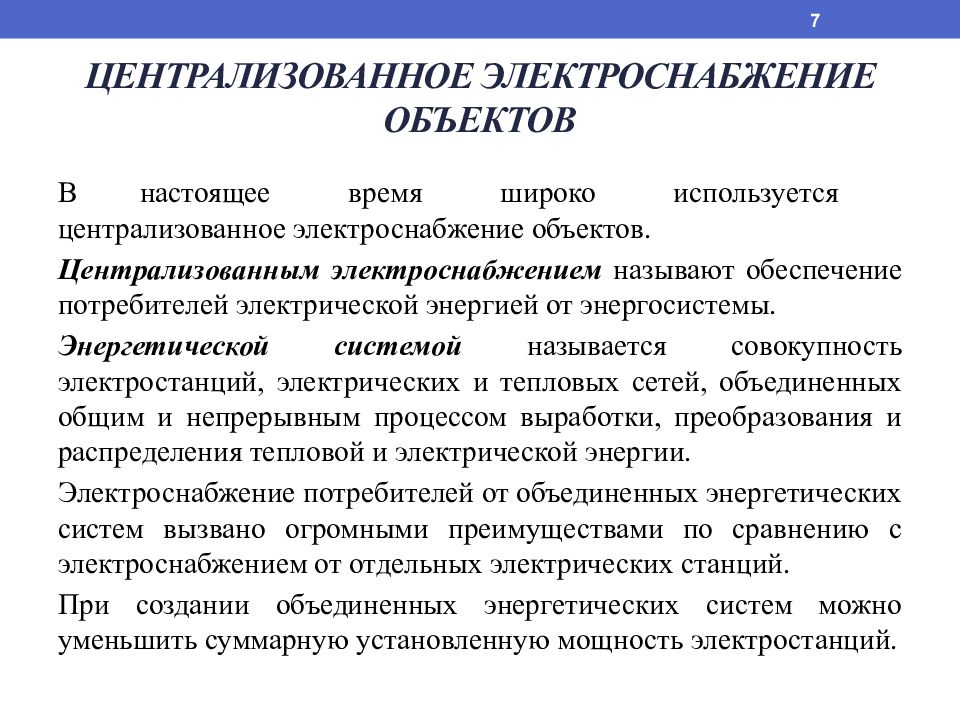 7

ЦЕНТРАЛИЗОВАННОЕ ЭЛЕКТРОСНАБЖЕНИЕ ОБЪЕКТОВ

В настоящее время широко используется централизованное электроснабжение объектов.

Централизованным электроснабжением называют обеспечение потребителей электрической энергией от энергосистемы.

Энергетической системой называется совокупность электростанций, электрических и тепловых сетей, объединенных общим и непрерывным процессом выработки, преобразования и распределения тепловой и электрической энергии.

Электроснабжение потребителей от объединенных энергетических систем вызвано огромными преимуществами по сравнению с электроснабжением от отдельных электрических станций.

При создании объединенных энергетических систем можно уменьшить суммарную установленную мощность электростанций.